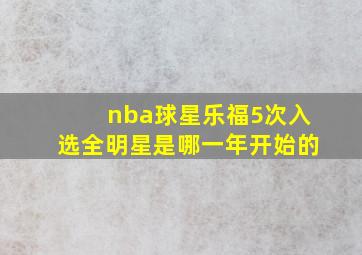 nba球星乐福5次入选全明星是哪一年开始的